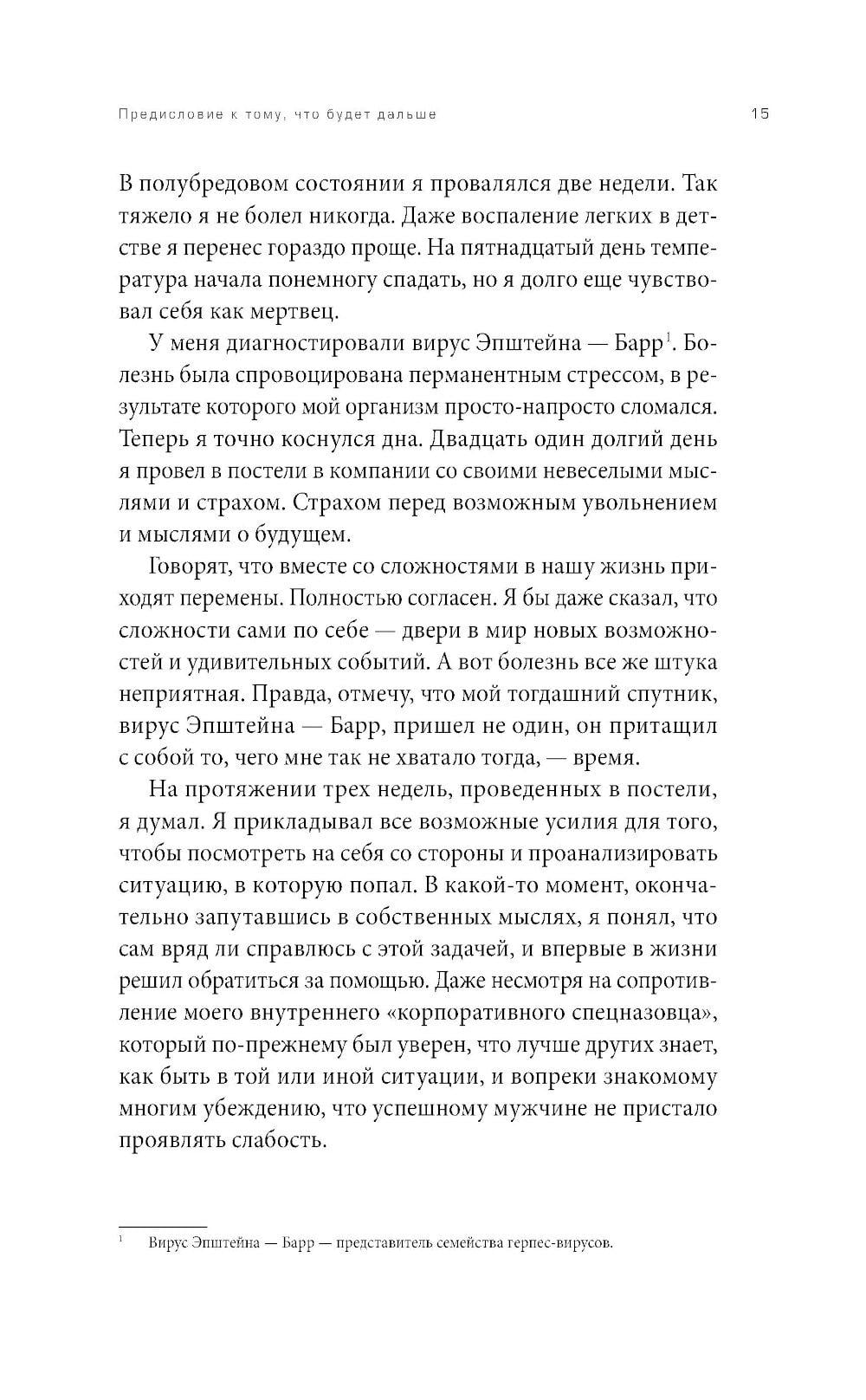 Предисловие к тому, что будет дальше 15

В полубредовом состоянии я провалялся две недели. Так тяжело я не болел никогда. Даже воспаление легких в детстве я перенес гораздо проще. На пятнадцатый день температура начала понемногу спадать, но я долго еще чувствовал себя как мертвец.

У меня диагностировали вирус Эпштейна — Барр$^1$. Болезнь была спровоцирована перманентным стрессом, в результате которого мой организм просто-напросто сломался. Теперь я точно коснулся дна. Двадцать один долгий день я провел в постели в компании со своими невеселыми мыслями и страхом. Страхом перед возможным увольнением и мыслями о будущем.

Говорят, что вместе со сложностями в нашу жизнь приходят перемены. Полностью согласен. Я бы даже сказал, что сложности сами по себе — двери в мир новых возможностей и удивительных событий. А вот болезнь все же штука неприятная. Правда, отмечу, что мой тогдашний спутник, вирус Эпштейна — Барр, пришел не один, он притащил с собой то, чего мне так не хватало тогда, — время.

На протяжении трех недель, проведенных в постели, я думал. Я прикладывал все возможные усилия для того, чтобы посмотреть на себя со стороны и проанализировать ситуацию, в которую попал. В какой-то момент, окончательно запутавшись в собственных мыслях, я понял, что сам вряд ли справлюсь с этой задачей, и впервые в жизни решил обратиться за помощью. Даже несмотря на сопротивление моего внутреннего «корпоративного спецназовца», который по-прежнему был уверен, что лучше других знает, как быть в той или иной ситуации, и вопреки знакомому многим убеждению, что успешному мужчине не пристало проявлять слабость.

$^1$ Вирус Эпштейна — Барр — представитель семейства герпес-вирусов.